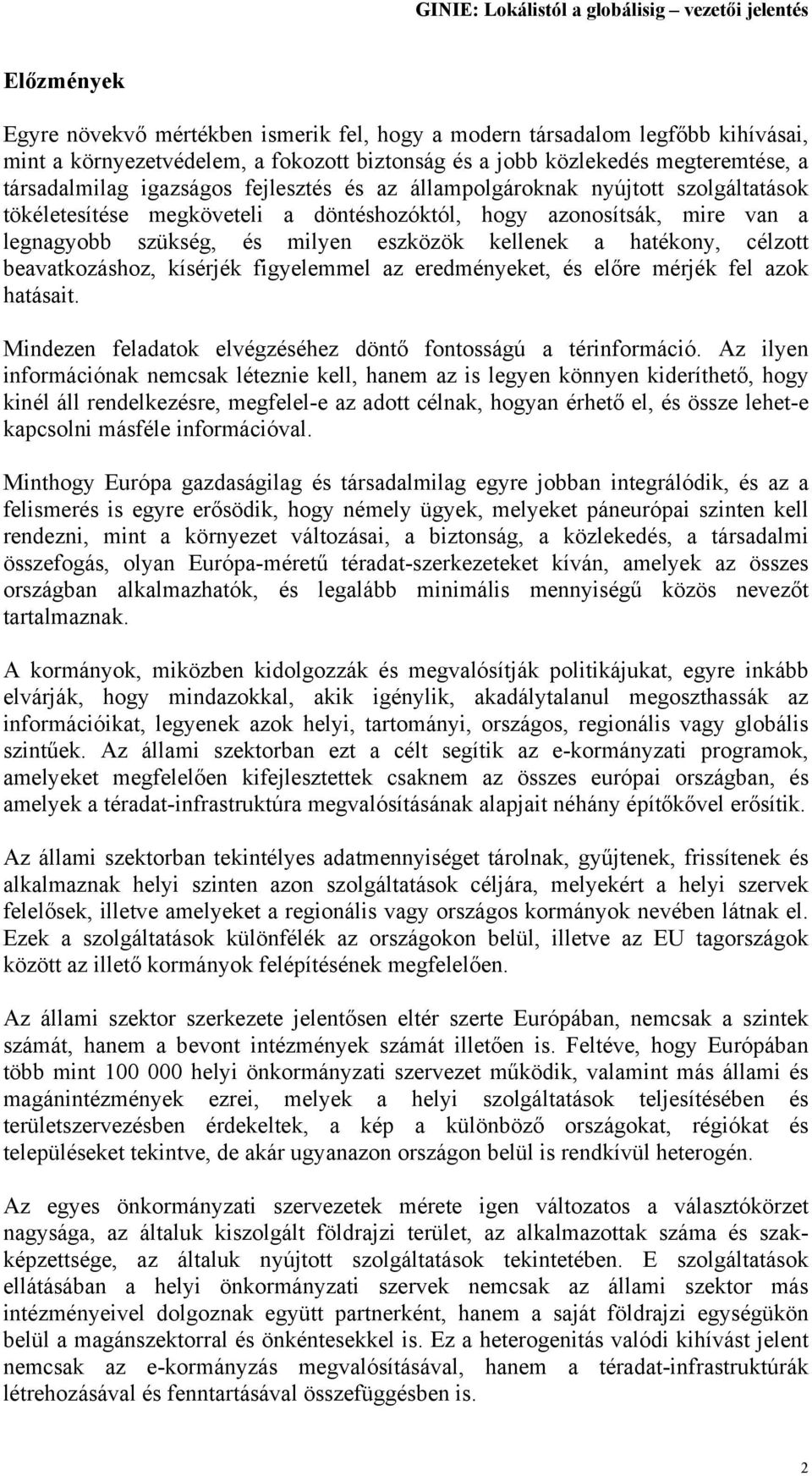 GINIE: Lokálistól a globálisig – vezetői jelentés

Előzmények

Egyre növekvő mértékben ismerik fel, hogy a modern társadalom legfőbb kihívásai, mint a környezetvédelem, a fokozott biztonság és a jobb közlekedés megteremtése, a társadalmilag igazságos fejlesztés és az állampolgároknak nyújtott szolgáltatások tökéletesítése megköveteli a döntéshozóktól, hogy azonosítsák, mire van a legnagyobb szükség, és milyen eszközök kellenek a hatékony, célzott beavatkozáshoz, kísérjék figyelemmel az eredményeket, és előre mérjék fel azok hatásait.

Mindezen feladatok elvégzéséhez döntő fontosságú a térinformáció. Az ilyen információnak nemcsak léteznie kell, hanem az is legyen könnyen kideríthető, hogy kinél áll rendelkezésre, megfelel-e az adott célnak, hogyan érhető el, és össze lehet-e kapcsolni másféle információval.

Minthogy Európa gazdaságilag és társadalmilag egyre jobban integrálódik, és az a felismerés is egyre erősödik, hogy némely ügyek, melyeket páneurópai szinten kell rendezni, mint a környezet változásai, a biztonság, a közlekedés, a társadalmi összefogás, olyan Európa-méretű téradat-szerkezeteket kíván, amelyek az összes országban alkalmazhatók, és legalább minimális mennyiségű közös nevezőt tartalmaznak.

A kormányok, miközben kidolgozzák és megvalósítják politikájukat, egyre inkább elvárják, hogy mindazokkal, akik igénylik, akadálytalanul megoszthassák az információikat, legyenek azok helyi, tartományi, országos, regionális vagy globális szintűek. Az állami szektorban ezt a célt segítik az e-kormányzati programok, amelyeket megfelelően kifejlesztettek csaknem az összes európai országban, és amelyek a téradat-infrastruktúra megvalósításának alapjait néhány építőkővel erősítik.

Az állami szektorban tekintélyes adatmennyiséget tárolnak, gyűjtenek, frissítenek és alkalmaznak helyi szinten azon szolgáltatások céljára, melyekért a helyi szervek felelősek, illetve amelyeket a regionális vagy országos kormányok nevében látnak el. Ezek a szolgáltatások különfélék az országokon belül, illetve az EU tagországok között az illető kormányok felépítésének megfelelően.

Az állami szektor szerkezete jelentősen eltér szerte Európában, nemcsak a szintek számát, hanem a bevont intézmények számát illetően is. Feltéve, hogy Európában több mint 100 000 helyi önkormányzati szervezet működik, valamint más állami és magánintézmények ezrei, melyek a helyi szolgáltatások teljesítésében és területszervezésben érdekeltek, a kép a különböző országokat, régiókat és településeket tekintve, de akár ugyanazon országon belül is rendkívül heterogén.

Az egyes önkormányzati szervezetek mérete igen változatos a választókörzet nagysága, az általuk kiszolgált földrajzi terület, az alkalmazottak száma és szakképzettsége, az általuk nyújtott szolgáltatások tekintetében. E szolgáltatások ellátásában a helyi önkormányzati szervek nemcsak az állami szektor más intézményeivel dolgoznak együtt partnerként, hanem a saját földrajzi egységükön belül a magánszektorral és önkéntesekkel is. Ez a heterogenitás valódi kihívást jelent nemcsak az e-kormányzás megvalósításával, hanem a téradat-infrastruktúrák létrehozásával és fenntartásával összefüggésben is.

2